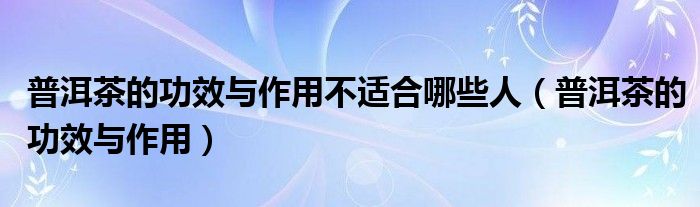 普洱茶的功效与作用不适合哪些人（普洱茶的功效与作用）